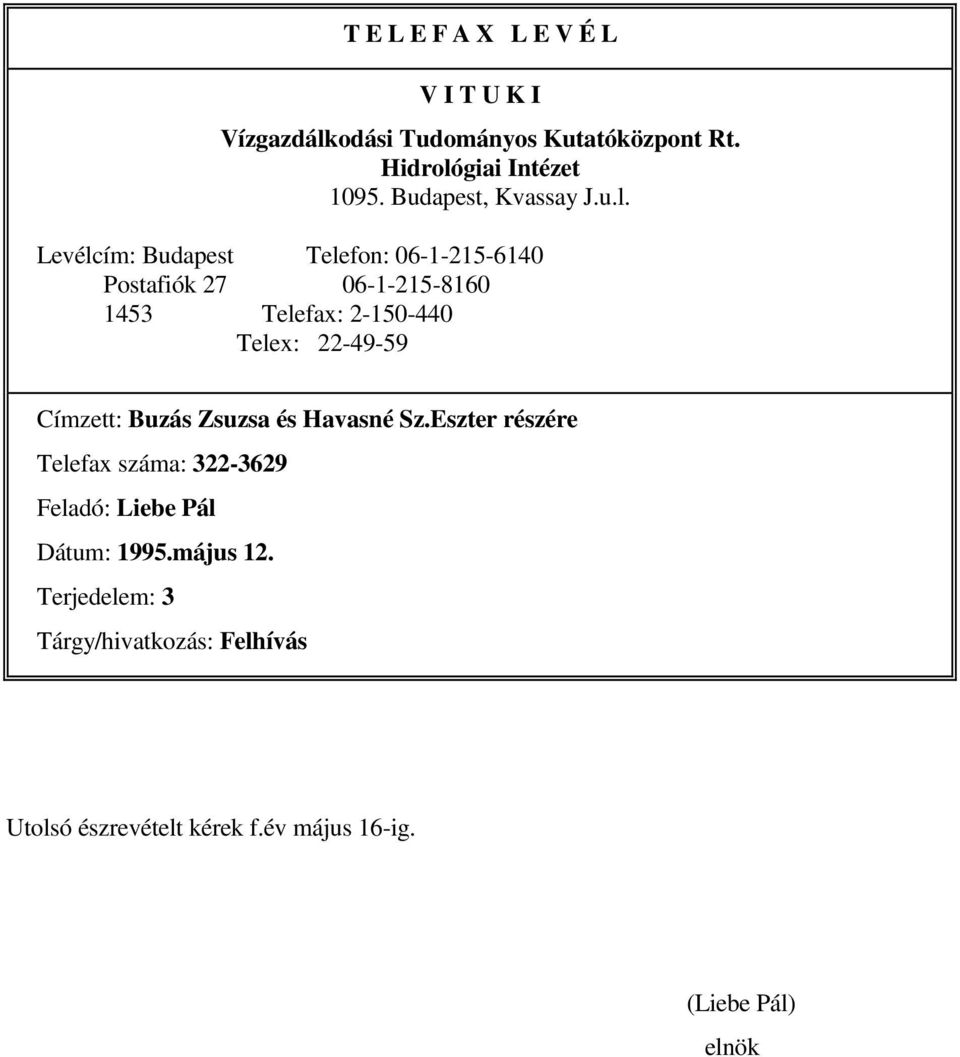 T E L E F A X  L E V É L

V I T U K I

Vízgazdálkodási Tudományos Kutatóközpont Rt.
Hidrológiai Intézet
1095. Budapest, Kvassay J.u.l.

Levélcím: Budapest Telefon: 06-1-215-6140
Postafiók 27 06-1-215-8160
1453 Telefax: 2-150-440
Telex: 22-49-59

Címzett: Buzás Zsuzsa és Havasné Sz.Eszter részére

Telefax száma: 322-3629

Feladó: Liebe Pál

Dátum: 1995.május 12.

Terjedelem: 3

Tárgy/hivatkozás: Felhívás

Utolsó észrevételt kérek f.év május 16-ig.

(Liebe Pál)
elnök